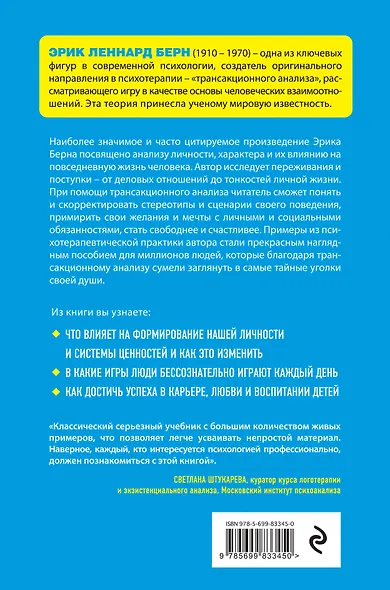 ЭРИК ЛЕННАРД БЕРН (1910 – 1970) – одна из ключевых фигур в современной психологии, создатель оригинального направления в психотерапии – «трансакционного анализа», рассматривающего игру в качестве основы человеческих взаимоотношений. Эта теория принесла ученому мировую известность.

Наиболее значимое и часто цитируемое произведение Эрика Берна посвящено анализу личности, характера и их влиянию на повседневную жизнь человека. Автор исследует переживания и поступки – от деловых отношений до тонкостей личной жизни. При помощи трансакционного анализа читатель сможет понять и скорректировать стереотипы и сценарии своего поведения, примирить свои желания и мечты с личными и социальными обязанностями, стать свободнее и счастливее. Примеры из психотерапевтической практики автора стали прекрасным наглядным пособием для миллионов людей, которые благодаря трансакционному анализу сумели заглянуть в самые тайные уголки своей души.

Из книги вы узнаете:

ЧТО ВЛИЯЕТ НА ФОРМИРОВАНИЕ НАШЕЙ ЛИЧНОСТИ И СИСТЕМЫ ЦЕННОСТЕЙ И КАК ЭТО ИЗМЕНИТЬ

В КАКИЕ ИГРЫ ЛЮДИ БЕССОЗНАТЕЛЬНО ИГРАЮТ КАЖДЫЙ ДЕНЬ

КАК ДОСТИЧЬ УСПЕХА В КАРЬЕРЕ, ЛЮБВИ И ВОСПИТАНИИ ДЕТЕЙ

«Классический серьезный учебник с большим количеством живых примеров, что позволяет легче усваивать непростой материал. Наверное, каждый, кто интересуется психологией профессионально, должен познакомиться с этой книгой».

СВЕТЛАНА ШТУКАРЕВА, куратор курса логотерапии и экзистенциального анализа, Московский институт психоанализа

ISBN 978-5-699-83345-0

9 785699 833450 >